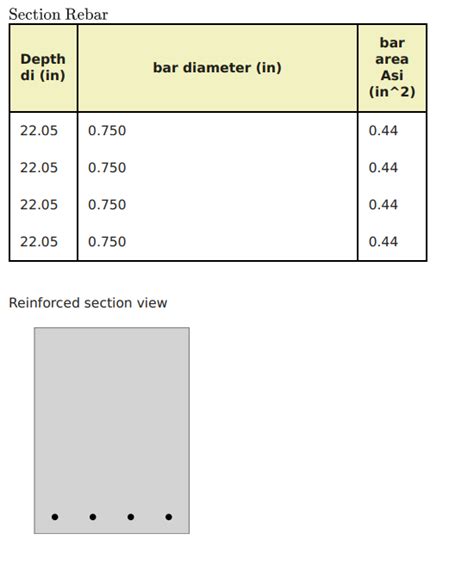 Section Rebar

| Depth di (in) | bar diameter (in) | bar area Asi (in^2) |
|---|---|---|
| 22.05 | 0.750 | 0.44 |
| 22.05 | 0.750 | 0.44 |
| 22.05 | 0.750 | 0.44 |
| 22.05 | 0.750 | 0.44 |

Reinforced section view